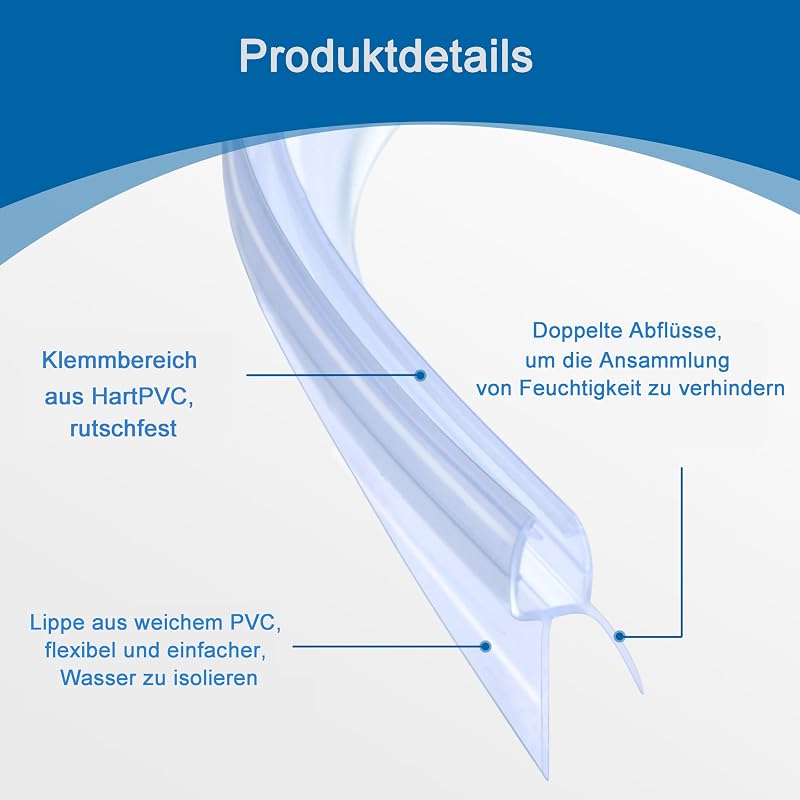 Produktdetails

Klemmbereich
aus HartPVC,
rutschfest

Doppelte Abflüsse,
um die Ansammlung
von Feuchtigkeit zu verhindern

Lippe aus weichem PVC,
flexibel und einfacher,
Wasser zu isolieren